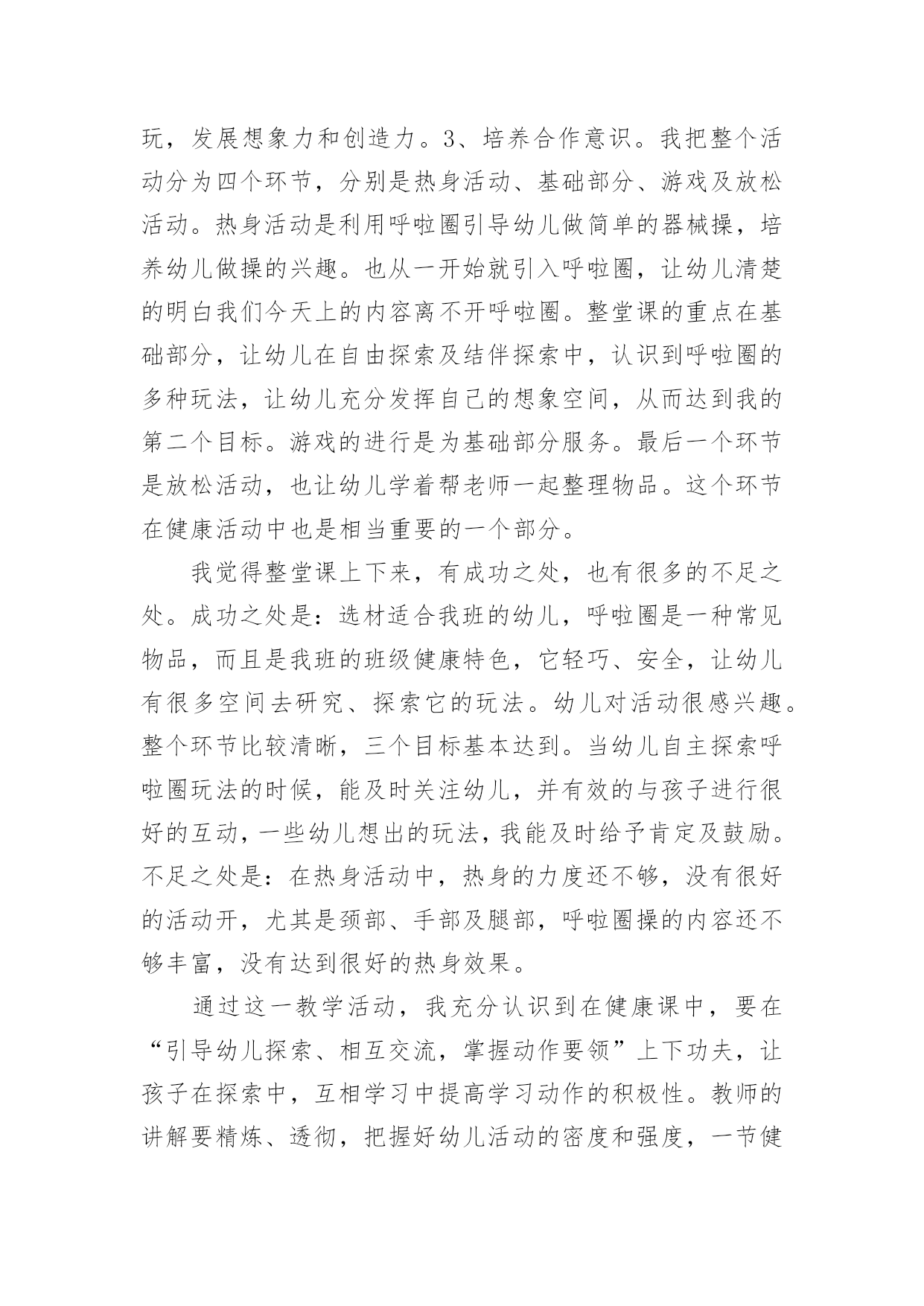 玩，发展想象力和创造力。3、培养合作意识。我把整个活动分为四个环节，分别是热身活动、基础部分、游戏及放松活动。热身活动是利用呼啦圈引导幼儿做简单的器械操，培养幼儿做操的兴趣。也从一开始就引入呼啦圈，让幼儿清楚的明白我们今天上的内容离不开呼啦圈。整堂课的重点在基础部分，让幼儿在自由探索及结伴探索中，认识到呼啦圈的多种玩法，让幼儿充分发挥自己的想象空间，从而达到我的第二个目标。游戏的进行是为基础部分服务。最后一个环节是放松活动，也让幼儿学着帮老师一起整理物品。这个环节在健康活动中也是相当重要的一个部分。

我觉得整堂课上下来，有成功之处，也有很多的不足之处。成功之处是：选材适合我班的幼儿，呼啦圈是一种常见物品，而且是我班的班级健康特色，它轻巧、安全，让幼儿有很多空间去研究、探索它的玩法。幼儿对活动很感兴趣。整个环节比较清晰，三个目标基本达到。当幼儿自主探索呼啦圈玩法的时候，能及时关注幼儿，并有效的与孩子进行很好的互动，一些幼儿想出的玩法，我能及时给予肯定及鼓励。不足之处是：在热身活动中，热身的力度还不够，没有很好的活动开，尤其是颈部、手部及腿部，呼啦圈操的内容还不够丰富，没有达到很好的热身效果。

通过这一教学活动，我充分认识到在健康课中，要在“引导幼儿探索、相互交流，掌握动作要领”上下功夫，让孩子在探索中，互相学习中提高学习动作的积极性。教师的讲解要精炼、透彻，把握好幼儿活动的密度和强度，一节健